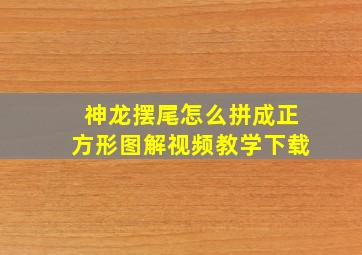 神龙摆尾怎么拼成正方形图解视频教学下载